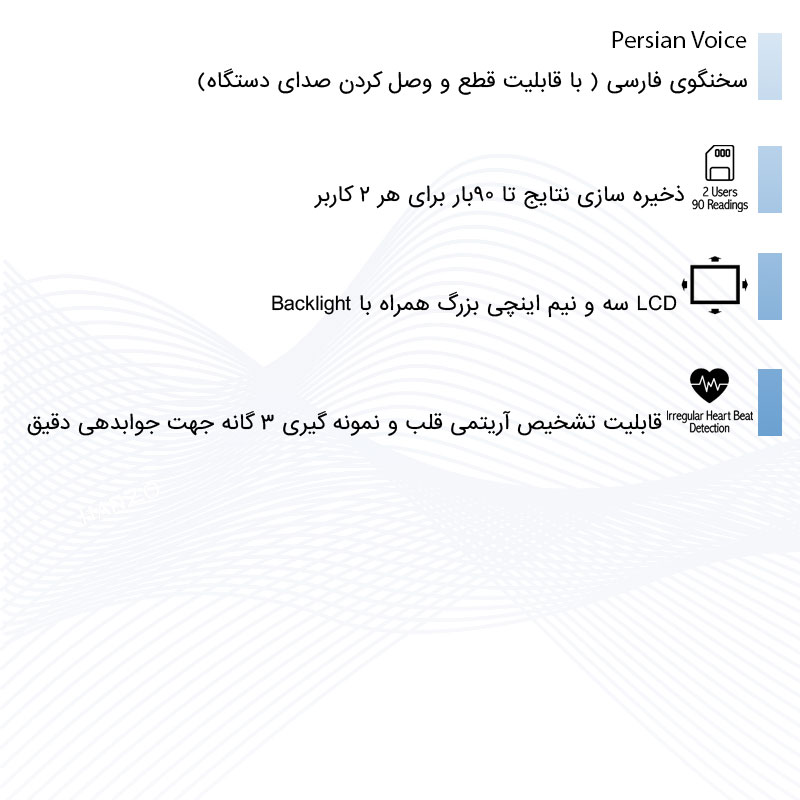 Persian Voice

سخنگوی فارسی ( با قابلیت قطع و وصل کردن صدای دستگاه)

2 Users
90 Readings

ذخیره سازی نتایج تا ۹۰بار برای هر ۲ کاربر

LCD سه و نیم اینچی بزرگ همراه با Backlight

Irregular Heart Beat Detection

قابلیت تشخیص آریتمی قلب و نمونه گیری ۳ گانه جهت جوابدهی دقیق